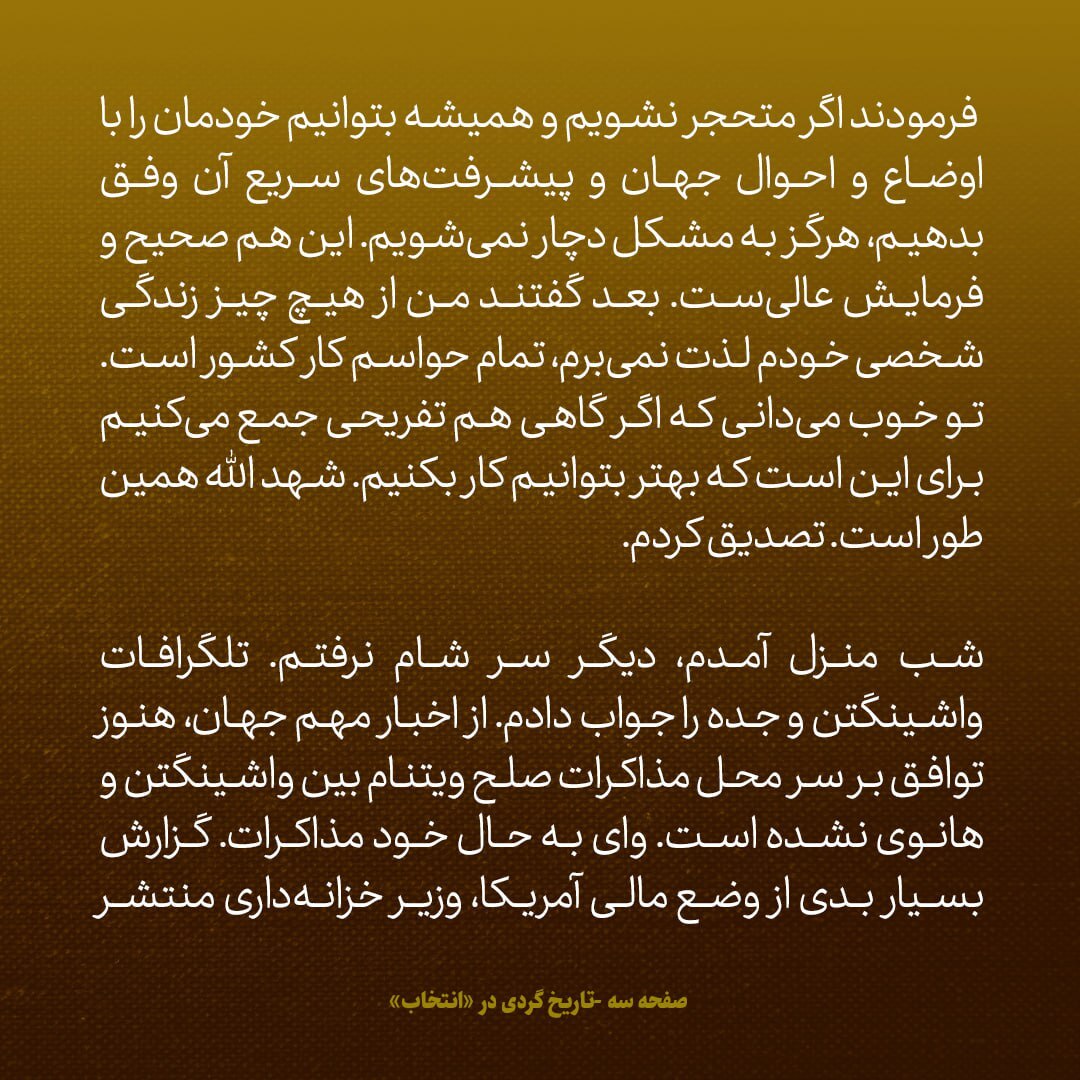 فرمودند اگر متحجر نشویم و همیشه بتوانیم خودمان را با اوضاع و احوال جهان و پیشرفت‌های سریع آن وفق بدهیم، هرگز به مشکل دچار نمی‌شویم. این هم صحیح و فرمایش عالی‌ست. بعد گفتند من از هیچ چیز زندگی شخصی خودم لذت نمی‌برم، تمام حواسم کار کشور است. تو خوب می‌دانی که اگر گاهی هم تفریحی جمع می‌کنیم برای این است که بهتر بتوانیم کار بکنیم. شهد الله همین طور است. تصدیق کردم.

شب منزل آمدم، دیگر سر شام نرفتم. تلگرافات واشینگتن و جده را جواب دادم. از اخبار مهم جهان، هنوز توافق بر سر محل مذاکرات صلح ویتنام بین واشینگتن و هانوی نشده است. وای به حال خود مذاکرات. گزارش بسیار بدی از وضع مالی آمریکا، وزیر خزانه‌داری منتشر

صفحه سه -تاریخ گردی در «انتخاب»